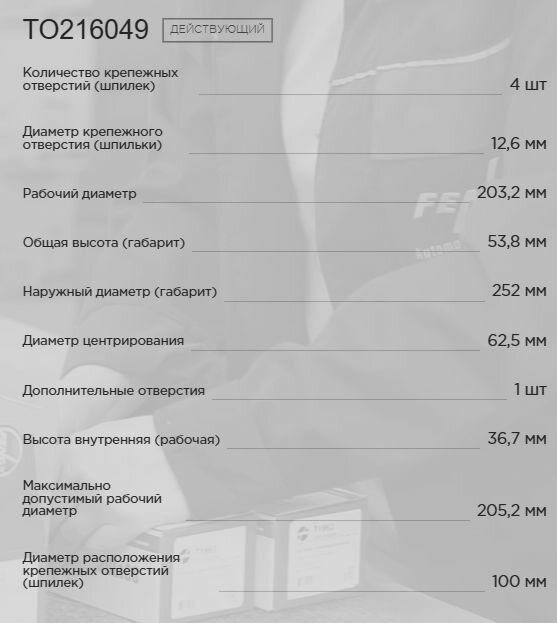 TO216049 ДЕЙСТВУЮЩИЙ

Количество крепежных отверстий (шпилек) 4 шт

Диаметр крепежного отверстия (шпильки) 12,6 мм

Рабочий диаметр 203,2 мм

Общая высота (габарит) 53,8 мм

Наружный диаметр (габарит) 252 мм

Диаметр центрирования 62,5 мм

Дополнительные отверстия 1 шт

Высота внутренняя (рабочая) 36,7 мм

Максимально допустимый рабочий диаметр 205,2 мм

Диаметр расположения крепежных отверстий (шпилек) 100 мм